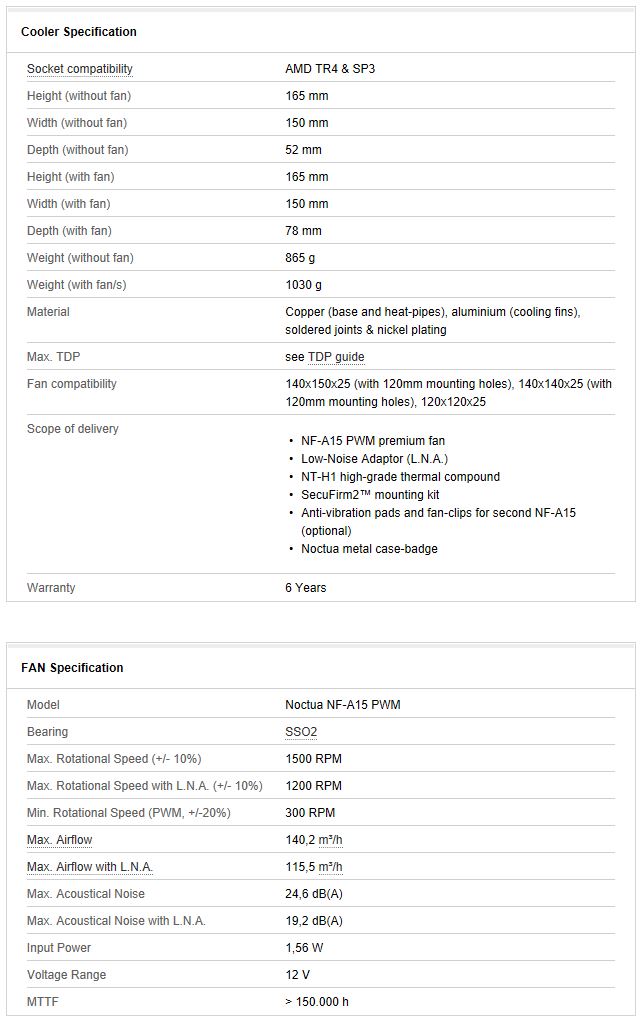 Cooler Specification

| | |
|---|---|
| Socket compatibility | AMD TR4 & SP3 |
| Height (without fan) | 165 mm |
| Width (without fan) | 150 mm |
| Depth (without fan) | 52 mm |
| Height (with fan) | 165 mm |
| Width (with fan) | 150 mm |
| Depth (with fan) | 78 mm |
| Weight (without fan) | 865 g |
| Weight (with fan/s) | 1030 g |
| Material | Copper (base and heat-pipes), aluminium (cooling fins), soldered joints & nickel plating |
| Max. TDP | see TDP guide |
| Fan compatibility | 140x150x25 (with 120mm mounting holes), 140x140x25 (with 120mm mounting holes), 120x120x25 |
| Scope of delivery | • NF-A15 PWM premium fan • Low-Noise Adaptor (L.N.A.) • NT-H1 high-grade thermal compound • SecuFirm2™ mounting kit • Anti-vibration pads and fan-clips for second NF-A15 (optional) • Noctua metal case-badge |
| Warranty | 6 Years |

FAN Specification

| | |
|---|---|
| Model | Noctua NF-A15 PWM |
| Bearing | SSO2 |
| Max. Rotational Speed (+/- 10%) | 1500 RPM |
| Max. Rotational Speed with L.N.A. (+/- 10%) | 1200 RPM |
| Min. Rotational Speed (PWM, +/-20%) | 300 RPM |
| Max. Airflow | 140,2 m³/h |
| Max. Airflow with L.N.A. | 115,5 m³/h |
| Max. Acoustical Noise | 24,6 dB(A) |
| Max. Acoustical Noise with L.N.A. | 19,2 dB(A) |
| Input Power | 1,56 W |
| Voltage Range | 12 V |
| MTTF | > 150.000 h |